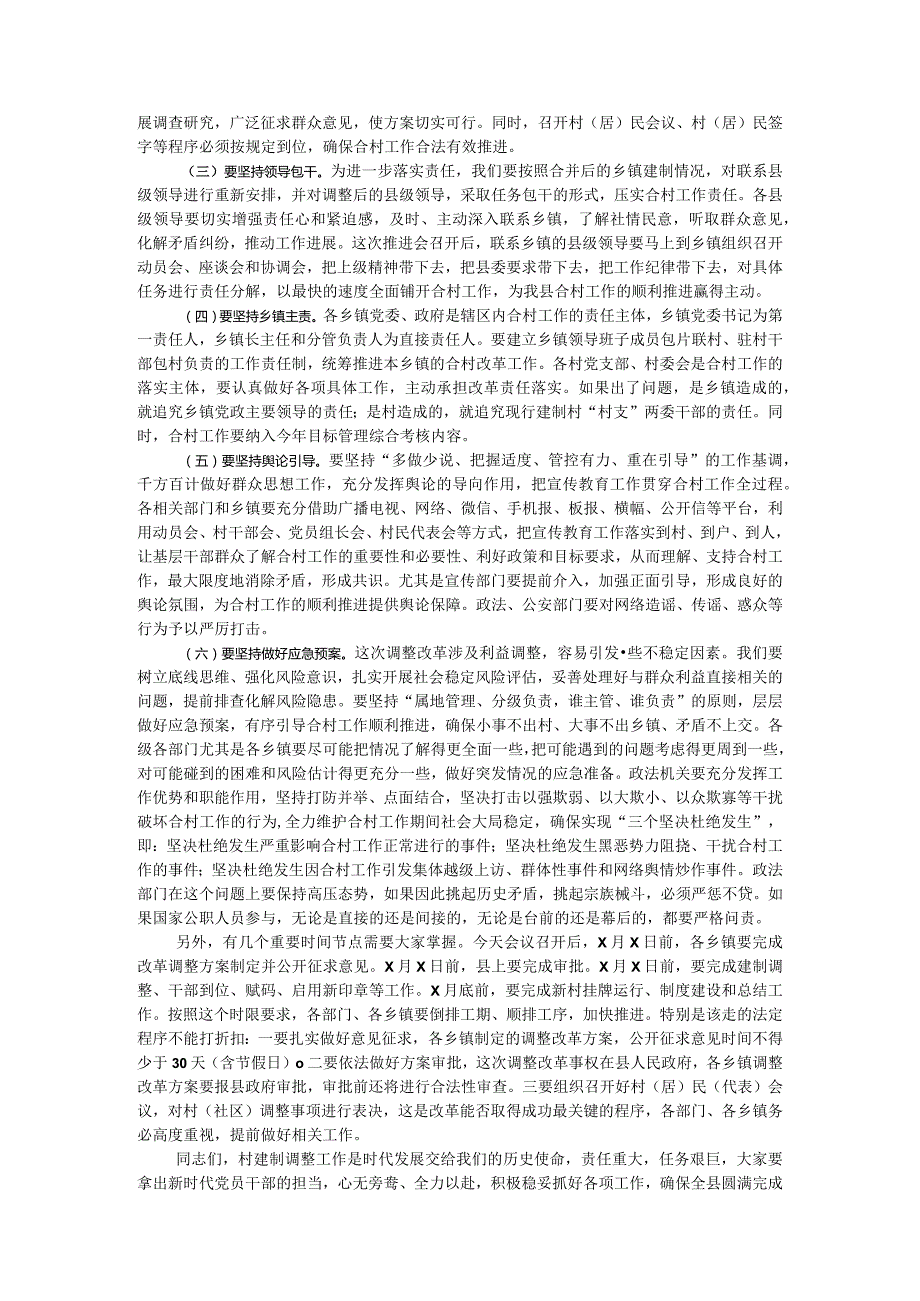 展调查研究，广泛征求群众意见，使方案切实可行。同时，召开村（居）民会议、村（居）民签字等程序必须按规定到位，确保合村工作合法有效推进。

（三）要坚持领导包干。为进一步落实责任，我们要按照合并后的乡镇建制情况，对联系县级领导进行重新安排，并对调整后的县级领导，采取任务包干的形式，压实合村工作责任。各县级领导要切实增强责任心和紧迫感，及时、主动深入联系乡镇，了解社情民意，听取群众意见，化解矛盾纠纷，推动工作进展。这次推进会召开后，联系乡镇的县级领导要马上到乡镇组织召开动员会、座谈会和协调会，把上级精神带下去，把县委要求带下去，把工作纪律带下去，对具体任务进行责任分解，以最快的速度全面铺开合村工作，为我县合村工作的顺利推进赢得主动。

（四）要坚持乡镇主责。各乡镇党委、政府是辖区内合村工作的责任主体，乡镇党委书记为第一责任人，乡镇长主任和分管负责人为直接责任人。要建立乡镇领导班子成员包片联村、驻村干部包村负责的工作责任制，统筹推进本乡镇的合村改革工作。各村党支部、村委会是合村工作的落实主体，要认真做好各项具体工作，主动承担改革责任落实。如果出了问题，是乡镇造成的，就追究乡镇党政主要领导的责任；是村造成的，就追究现行建制村“村支”两委干部的责任。同时，合村工作要纳入今年目标管理综合考核内容。

（五）要坚持舆论引导。要坚持“多做少说、把握适度、管控有力、重在引导”的工作基调，千方百计做好群众思想工作，充分发挥舆论的导向作用，把宣传教育工作贯穿合村工作全过程。各相关部门和乡镇要充分借助广播电视、网络、微信、手机报、板报、横幅、公开信等平台，利用动员会、村干部会、党员组长会、村民代表会等方式，把宣传教育工作落实到村、到户、到人，让基层干部群众了解合村工作的重要性和必要性、利好政策和目标要求，从而理解、支持合村工作，最大限度地消除矛盾，形成共识。尤其是宣传部门要提前介入，加强正面引导，形成良好的舆论氛围，为合村工作的顺利推进提供舆论保障。政法、公安部门要对网络造谣、传谣、惑众等行为予以严厉打击。

（六）要坚持做好应急预案。这次调整改革涉及利益调整，容易引发•些不稳定因素。我们要树立底线思维、强化风险意识，扎实开展社会稳定风险评估，妥善处理好与群众利益直接相关的问题，提前排查化解风险隐患。要坚持“属地管理、分级负责，谁主管、谁负责”的原则，层层做好应急预案，有序引导合村工作顺利推进，确保小事不出村、大事不出乡镇、矛盾不上交。各级各部门尤其是各乡镇要尽可能把情况了解得更全面一些，把可能遇到的问题考虑得更周到一些，对可能碰到的困难和风险估计得更充分一些，做好突发情况的应急准备。政法机关要充分发挥工作优势和职能作用，坚持打防并举、点面结合，坚决打击以强欺弱、以大欺小、以众欺寡等干扰破坏合村工作的行为，全力维护合村工作期间社会大局稳定，确保实现“三个坚决杜绝发生”，即：坚决杜绝发生严重影响合村工作正常进行的事件；坚决杜绝发生黑恶势力阻挠、干扰合村工作的事件；坚决杜绝发生因合村工作引发集体越级上访、群体性事件和网络舆情炒作事件。政法部门在这个问题上要保持高压态势，如果因此挑起历史矛盾，挑起宗族械斗，必须严惩不贷。如果国家公职人员参与，无论是直接的还是间接的，无论是台前的还是幕后的，都要严格问责。

另外，有几个重要时间节点需要大家掌握。今天会议召开后，X月X日前，各乡镇要完成改革调整方案制定并公开征求意见。X月X日前，县上要完成审批。X月X日前，要完成建制调整、干部到位、赋码、启用新印章等工作。X月底前，要完成新村挂牌运行、制度建设和总结工作。按照这个时限要求，各部门、各乡镇要倒排工期、顺排工序，加快推进。特别是该走的法定程序不能打折扣：一要扎实做好意见征求，各乡镇制定的调整改革方案，公开征求意见时间不得少于30天（含节假日）o二要依法做好方案审批，这次调整改革事权在县人民政府，各乡镇调整改革方案要报县政府审批，审批前还将进行合法性审查。三要组织召开好村（居）民（代表）会议，对村（社区）调整事项进行表决，这是改革能否取得成功最关键的程序，各部门、各乡镇务必高度重视，提前做好相关工作。

同志们，村建制调整工作是时代发展交给我们的历史使命，责任重大，任务艰巨，大家要拿出新时代党员干部的担当，心无旁骛、全力以赴，积极稳妥抓好各项工作，确保全县圆满完成